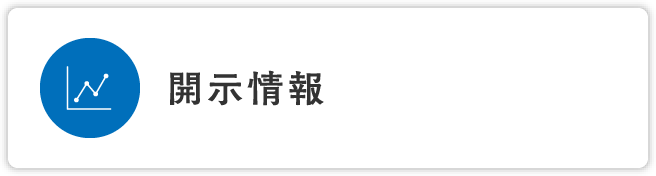 開示情報